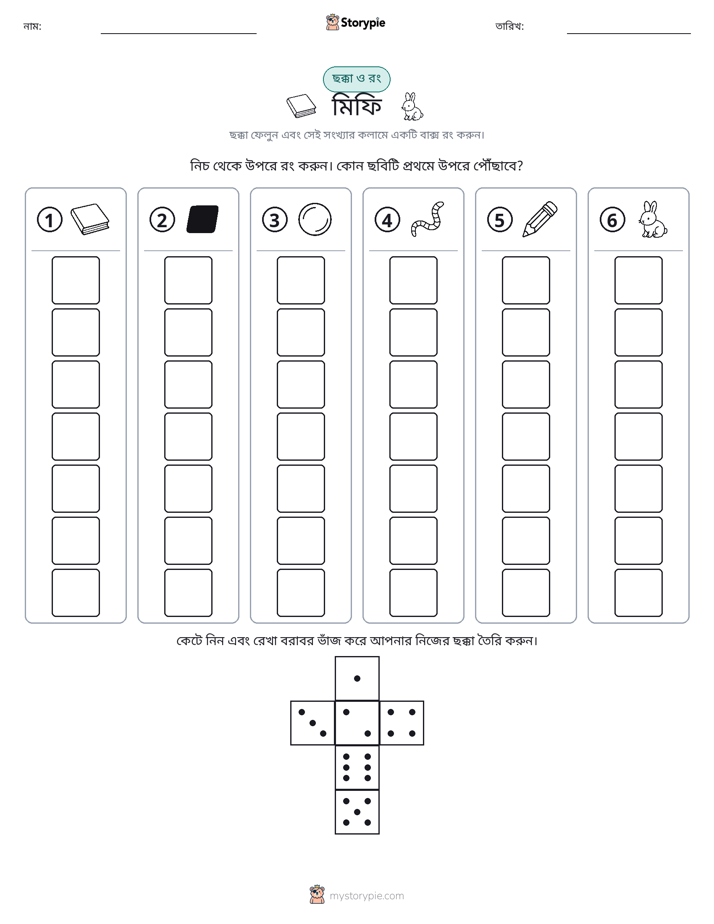 নাম: ____ Storypie তারিখ: ____

ছক্কা ও রং

মিফি

ছক্কা ফেলুন এবং সেই সংখ্যার কলামে একটি বাক্স রং করুন।

নিচ থেকে উপরে রং করুন। কোন ছবিটি প্রথমে উপরে পৌঁছাবে?

①

②

③

④

⑤

⑥

কেটে নিন এবং রেখা বরাবর ভাঁজ করে আপনার নিজের ছক্কা তৈরি করুন।

mystorypie.com